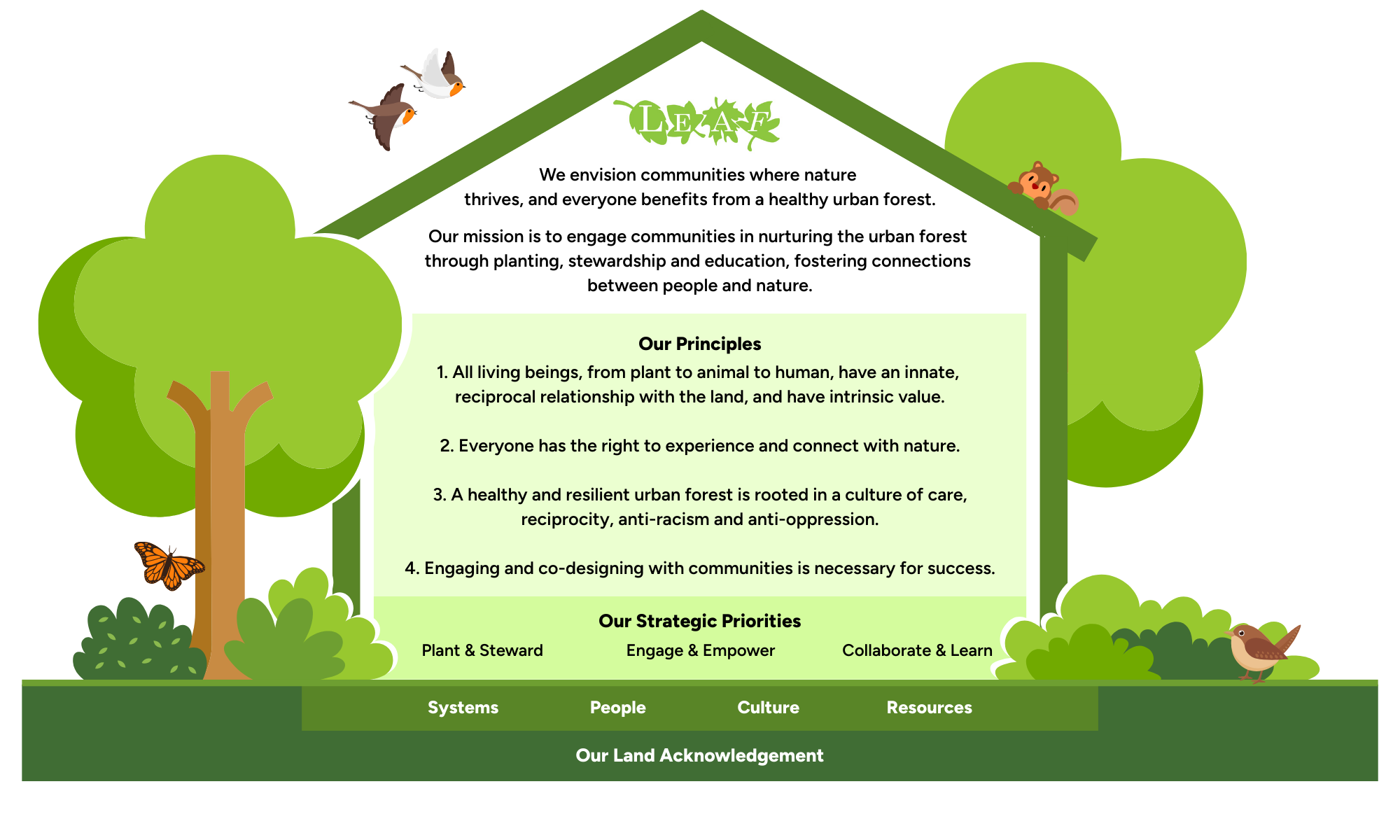 LEAF

We envision communities where nature thrives, and everyone benefits from a healthy urban forest.

Our mission is to engage communities in nurturing the urban forest through planting, stewardship and education, fostering connections between people and nature.

Our Principles

1. All living beings, from plant to animal to human, have an innate, reciprocal relationship with the land, and have intrinsic value.

2. Everyone has the right to experience and connect with nature.

3. A healthy and resilient urban forest is rooted in a culture of care, reciprocity, anti-racism and anti-oppression.

4. Engaging and co-designing with communities is necessary for success.

Our Strategic Priorities

Plant & Steward

Engage & Empower

Collaborate & Learn

Systems

People

Culture

Resources

Our Land Acknowledgement